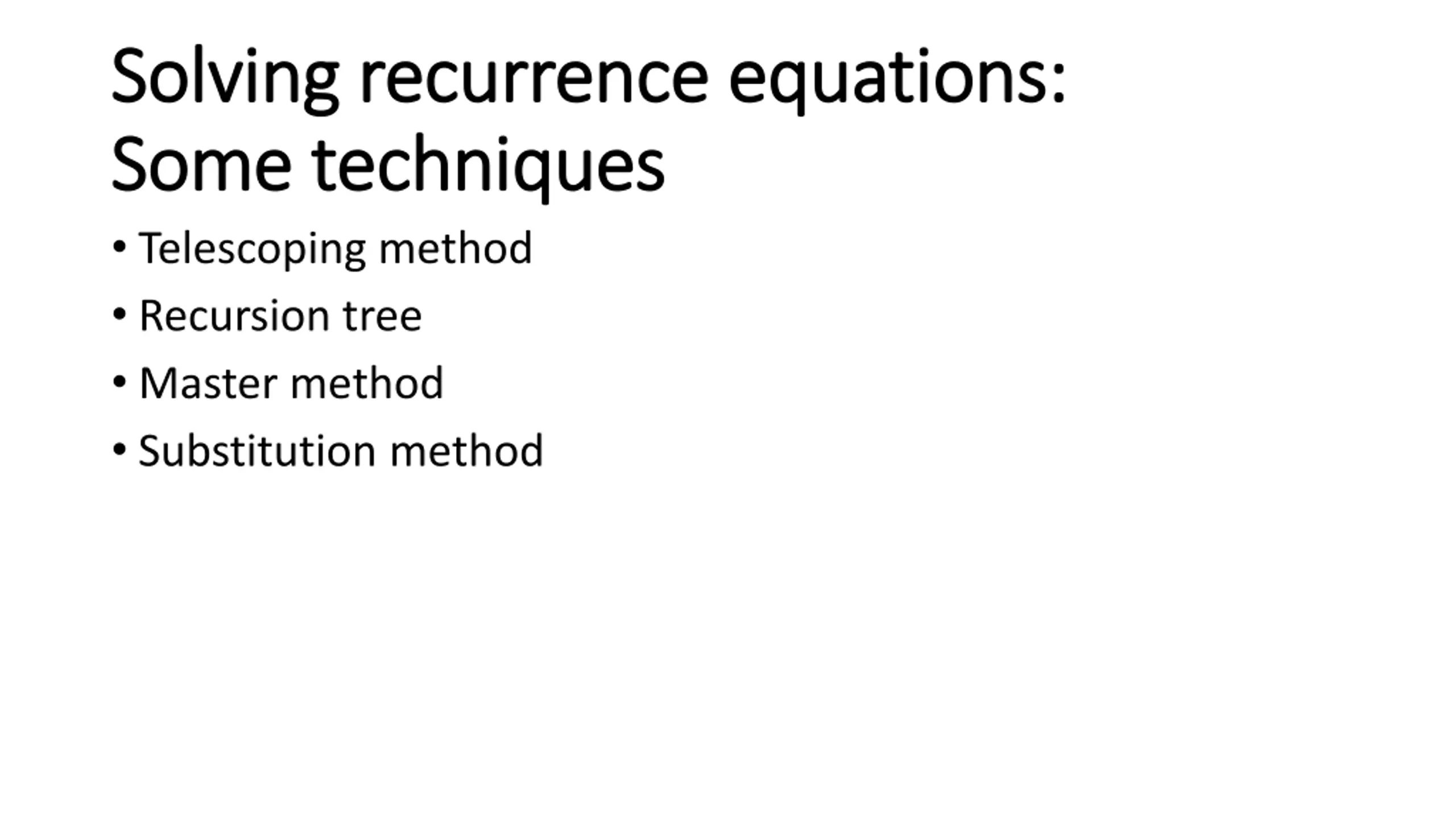 Solving recurrence equations:
Some techniques

• Telescoping method
• Recursion tree
• Master method
• Substitution method